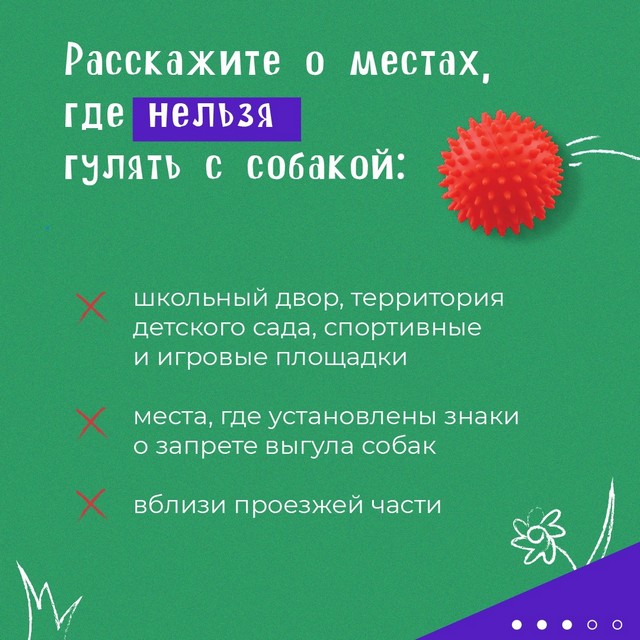 Расскажите о местах, где нельзя гулять с собакой:

школьный двор, территория детского сада, спортивные и игровые площадки

места, где установлены знаки о запрете выгула собак

вблизи проезжей части